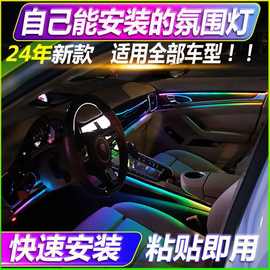 自己能安装的氛围灯

24年新款 适用全部车型！！

快速安装 粘贴即用